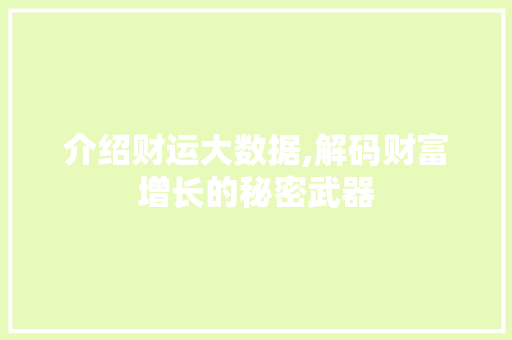 介绍财运大数据,解码财富增长的秘密武器